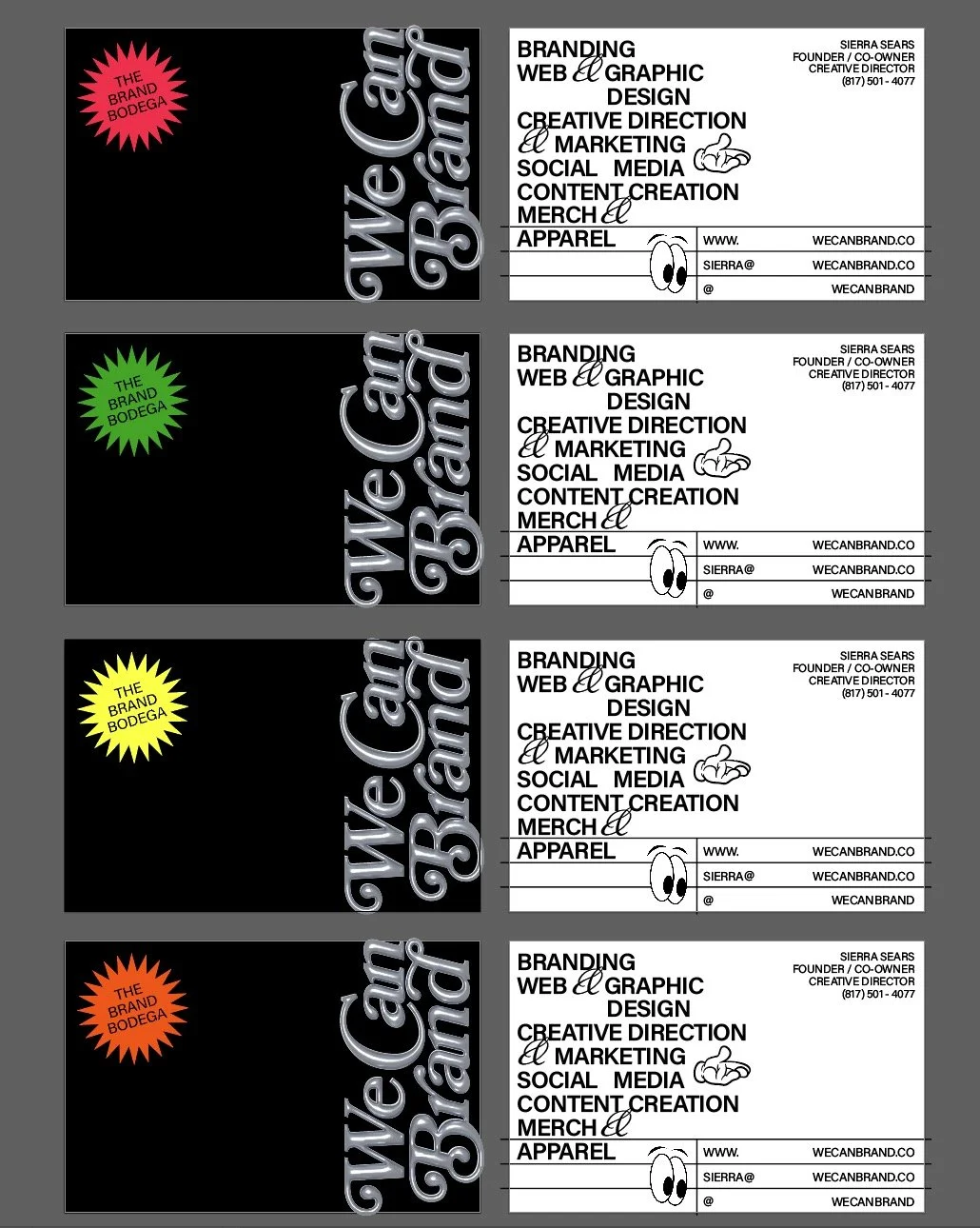 THE BRAND BODEGA

We Can Brand

BRANDING
WEB & GRAPHIC
DESIGN
CREATIVE DIRECTION
& MARKETING
SOCIAL MEDIA
CONTENT CREATION
MERCH &
APPAREL

SIERRA SEARS
FOUNDER / CO-OWNER
CREATIVE DIRECTOR
(817) 501 - 4077

WWW. WECANBRAND.CO
SIERRA@ WECANBRAND.CO
@ WECANBRAND

THE BRAND BODEGA

We Can Brand

BRANDING
WEB & GRAPHIC
DESIGN
CREATIVE DIRECTION
& MARKETING
SOCIAL MEDIA
CONTENT CREATION
MERCH &
APPAREL

SIERRA SEARS
FOUNDER / CO-OWNER
CREATIVE DIRECTOR
(817) 501 - 4077

WWW. WECANBRAND.CO
SIERRA@ WECANBRAND.CO
@ WECANBRAND

THE BRAND BODEGA

We Can Brand

BRANDING
WEB & GRAPHIC
DESIGN
CREATIVE DIRECTION
& MARKETING
SOCIAL MEDIA
CONTENT CREATION
MERCH &
APPAREL

SIERRA SEARS
FOUNDER / CO-OWNER
CREATIVE DIRECTOR
(817) 501 - 4077

WWW. WECANBRAND.CO
SIERRA@ WECANBRAND.CO
@ WECANBRAND

THE BRAND BODEGA

We Can Brand

BRANDING
WEB & GRAPHIC
DESIGN
CREATIVE DIRECTION
& MARKETING
SOCIAL MEDIA
CONTENT CREATION
MERCH &
APPAREL

SIERRA SEARS
FOUNDER / CO-OWNER
CREATIVE DIRECTOR
(817) 501 - 4077

WWW. WECANBRAND.CO
SIERRA@ WECANBRAND.CO
@ WECANBRAND